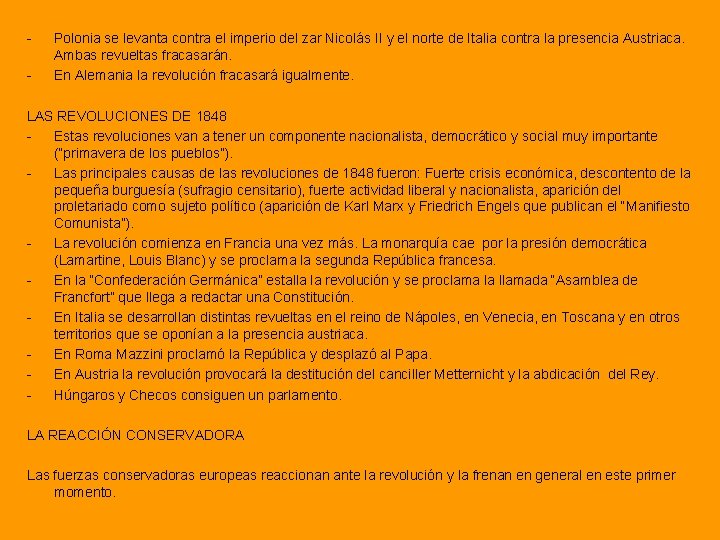 - Polonia se levanta contra el imperio del zar Nicolás II y el norte de Italia contra la presencia Austriaca. Ambas revueltas fracasarán.
- En Alemania la revolución fracasará igualmente.

LAS REVOLUCIONES DE 1848
- Estas revoluciones van a tener un componente nacionalista, democrático y social muy importante ("primavera de los pueblos").
- Las principales causas de las revoluciones de 1848 fueron: Fuerte crisis económica, descontento de la pequeña burguesía (sufragio censitario), fuerte actividad liberal y nacionalista, aparición del proletariado como sujeto político (aparición de Karl Marx y Friedrich Engels que publican el "Manifiesto Comunista").
- La revolución comienza en Francia una vez más. La monarquía cae por la presión democrática (Lamartine, Louis Blanc) y se proclama la segunda República francesa.
- En la "Confederación Germánica" estalla la revolución y se proclama la llamada "Asamblea de Francfort" que llega a redactar una Constitución.
- En Italia se desarrollan distintas revueltas en el reino de Nápoles, en Venecia, en Toscana y en otros territorios que se oponían a la presencia austriaca.
- En Roma Mazzini proclamó la República y desplazó al Papa.
- En Austria la revolución provocará la destitución del canciller Metternicht y la abdicación del Rey.
- Húngaros y Checos consiguen un parlamento.

LA REACCIÓN CONSERVADORA

Las fuerzas conservadoras europeas reaccionan ante la revolución y la frenan en general en este primer momento.